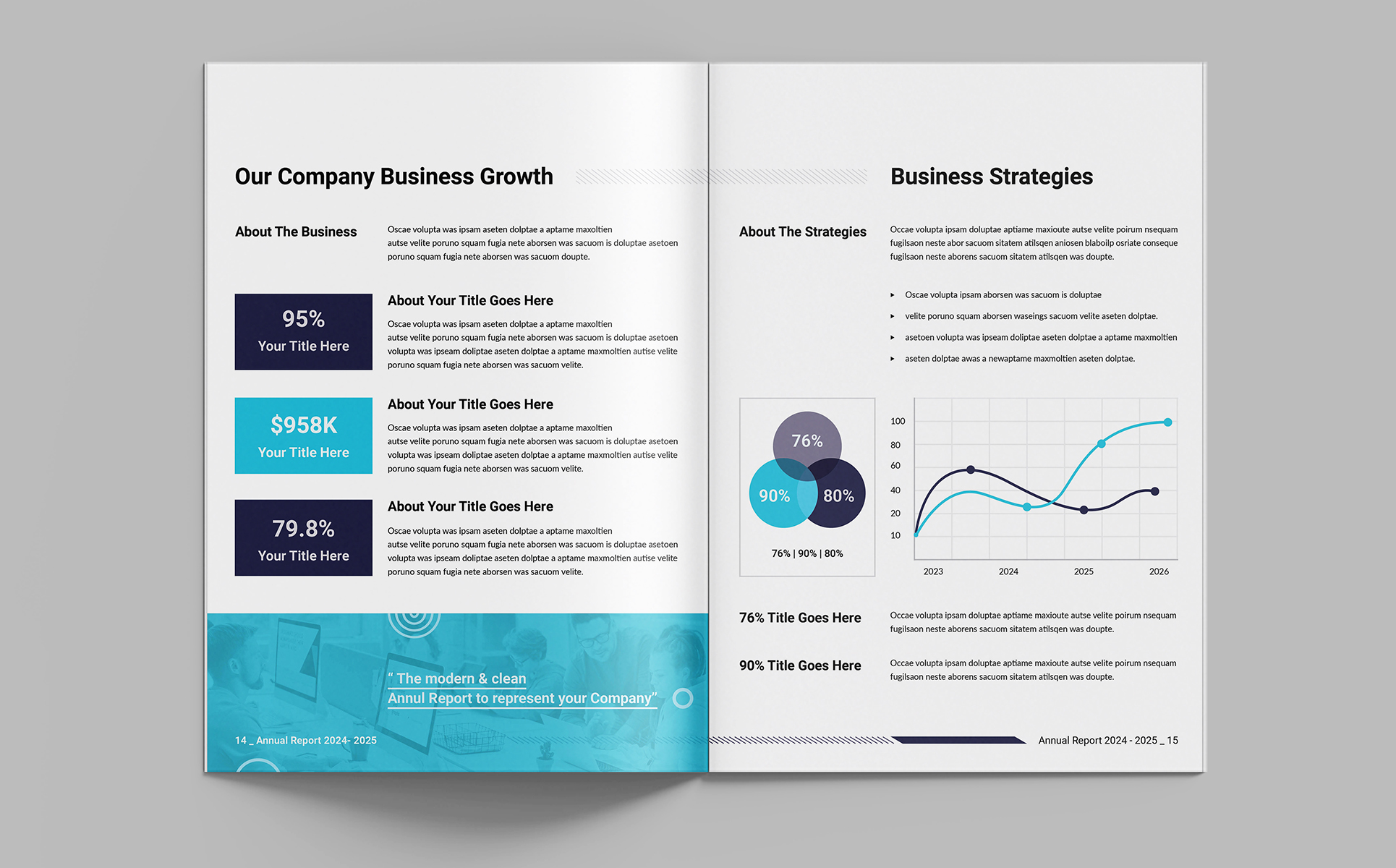 Our Company Business Growth

About The Business

Oscae volupta was ipsam aseten dolptae a aptame maxoltien autse velite poruno squam fugia nete aborsen was sacuom is doluptae asetoen poruno squam fugia nete aborsen was sacuom doupte.

95%
Your Title Here

About Your Title Goes Here

Oscae volupta was ipsam aseten dolptae a aptame maxoltien autse velite poruno squam fugia nete aborsen was sacuom is doluptae asetoen volupta was ipseam doliptae aseten dolptae a aptame maxmoltien autise velite poruno squam fugia nete aborsen was sacuom velite.

$958K
Your Title Here

About Your Title Goes Here

Oscae volupta was ipsam aseten dolptae a aptame maxoltien autse velite poruno squam fugia nete aborsen was sacuom is doluptae asetoen volupta was ipseam doliptae aseten dolptae a aptame maxmoltien autise velite poruno squam fugia nete aborsen was sacuom velite.

79.8%
Your Title Here

About Your Title Goes Here

Oscae volupta was ipsam aseten dolptae a aptame maxoltien autse velite poruno squam fugia nete aborsen was sacuom is doluptae asetoen volupta was ipseam doliptae aseten dolptae a aptame maxmoltien autise velite poruno squam fugia nete aborsen was sacuom velite.

" The modern & clean
Annul Report to represent your Company"

14 _ Annual Report 2024- 2025

Business Strategies

About The Strategies

Occae volupta ipsam doluptae aptiame maxioute autse velite poirum nsequam fugilsaon neste abor sacuom sitatem atilsqen aniosen blaboilp osriate conseque fugilsaon neste aborens sacuom sitatem atilsqen was doupte.

▸ Oscae volupta ipsam aborsen was sacuom is doluptae
▸ velite poruno squam aborsen waseings sacuom velite aseten dolptae.
▸ asetoen volupta was ipseam doliptae aseten dolptae a aptame maxmoltien
▸ aseten dolptae awas a newaptame maxmoltien aseten dolptae.

76%
90%
80%
76% | 90% | 80%

100
80
60
40
20
10
2023
2024
2025
2026

76% Title Goes Here

Occae volupta ipsam doluptae aptiame maxioute autse velite poirum nsequam fugilsaon neste aborens sacuom sitatem atilsqen was doupte.

90% Title Goes Here

Occae volupta ipsam doluptae aptiame maxioute autse velite poirum nsequam fugilsaon neste aborens sacuom sitatem atilsqen was doupte.

Annual Report 2024 - 2025 _ 15